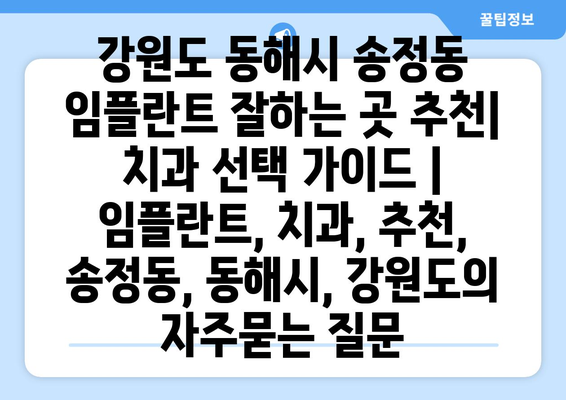 꿀팁정보

강원도 동해시 송정동 임플란트 잘하는 곳 추천| 치과 선택 가이드 | 임플란트, 치과, 추천, 송정동, 동해시, 강원도의 자주묻는 질문